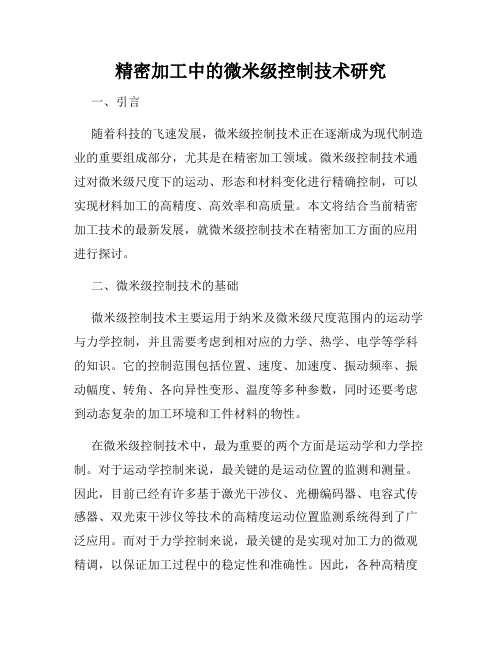 精密加工中的微米级控制技术研究

一、引言

随着科技的飞速发展，微米级控制技术正在逐渐成为现代制造业的重要组成部分，尤其是在精密加工领域。微米级控制技术通过对微米级尺度下的运动、形态和材料变化进行精确控制，可以实现材料加工的高精度、高效率和高质量。本文将结合当前精密加工技术的最新发展，就微米级控制技术在精密加工方面的应用进行探讨。

二、微米级控制技术的基础

微米级控制技术主要运用于纳米及微米级尺度范围内的运动学与力学控制，并且需要考虑到相对应的力学、热学、电学等学科的知识。它的控制范围包括位置、速度、加速度、振动频率、振动幅度、转角、各向异性变形、温度等多种参数，同时还要考虑到动态复杂的加工环境和工件材料的物性。

在微米级控制技术中，最为重要的两个方面是运动学和力学控制。对于运动学控制来说，最关键的是运动位置的监测和测量。因此，目前已经有许多基于激光干涉仪、光栅编码器、电容式传感器、双光束干涉仪等技术的高精度运动位置监测系统得到了广泛应用。而对于力学控制来说，最关键的是实现对加工力的微观精调，以保证加工过程中的稳定性和准确性。因此，各种高精度